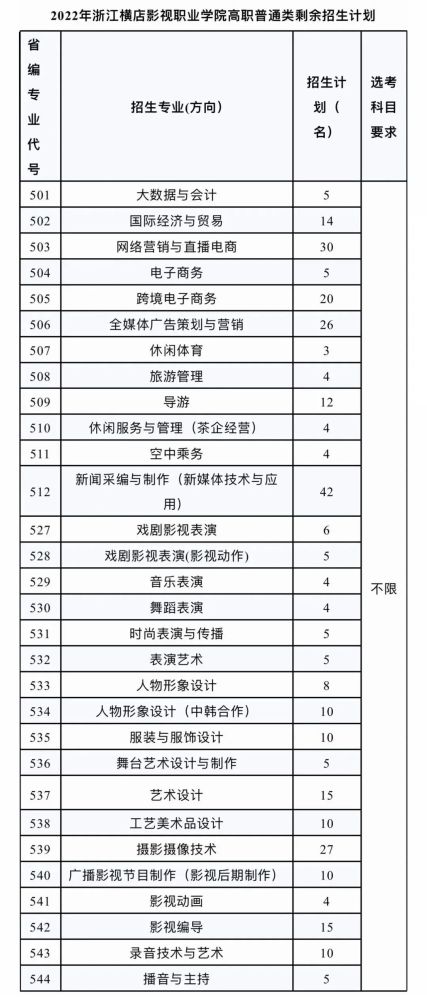 2022年浙江横店影视职业学院高职普通类剩余招生计划

| 省编专业代号 | 招生专业(方向) | 招生计划(名) | 选考科目要求 |
|---|---|---|---|
| 501 | 大数据与会计 | 5 | 不限 |
| 502 | 国际经济与贸易 | 14 | |
| 503 | 网络营销与直播电商 | 30 | |
| 504 | 电子商务 | 5 | |
| 505 | 跨境电子商务 | 20 | |
| 506 | 全媒体广告策划与营销 | 26 | |
| 507 | 休闲体育 | 3 | |
| 508 | 旅游管理 | 4 | |
| 509 | 导游 | 12 | |
| 510 | 休闲服务与管理(茶企经营) | 4 | |
| 511 | 空中乘务 | 4 | |
| 512 | 新闻采编与制作(新媒体技术与应用) | 42 | |
| 527 | 戏剧影视表演 | 6 | |
| 528 | 戏剧影视表演(影视动作) | 5 | |
| 529 | 音乐表演 | 4 | |
| 530 | 舞蹈表演 | 4 | |
| 531 | 时尚表演与传播 | 5 | |
| 532 | 表演艺术 | 5 | |
| 533 | 人物形象设计 | 8 | |
| 534 | 人物形象设计(中韩合作) | 10 | |
| 535 | 服装与服饰设计 | 10 | |
| 536 | 舞台艺术设计与制作 | 5 | |
| 537 | 艺术设计 | 15 | |
| 538 | 工艺美术品设计 | 10 | |
| 539 | 摄影摄像技术 | 27 | |
| 540 | 广播影视节目制作(影视后期制作) | 10 | |
| 541 | 影视动画 | 4 | |
| 542 | 影视编导 | 15 | |
| 543 | 录音技术与艺术 | 10 | |
| 544 | 播音与主持 | 5 | |